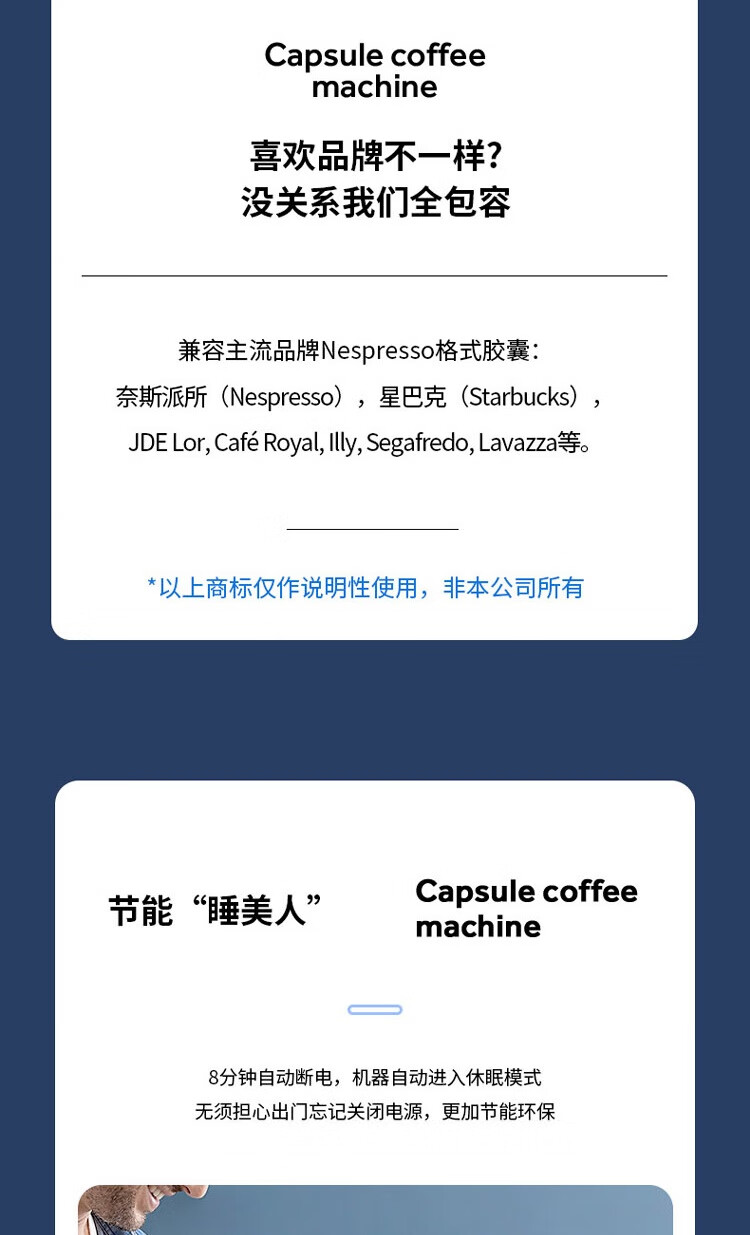 Capsule coffee machine

喜欢品牌不一样?
没关系我们全包容

兼容主流品牌Nespresso格式胶囊:
奈斯派所(Nespresso),星巴克(Starbucks),
JDE Lor, Café Royal, Illy, Segafredo, Lavazza等。

*以上商标仅作说明性使用,非本公司所有

节能“睡美人”

Capsule coffee machine

8分钟自动断电,机器自动进入休眠模式
无须担心出门忘记关闭电源,更加节能环保